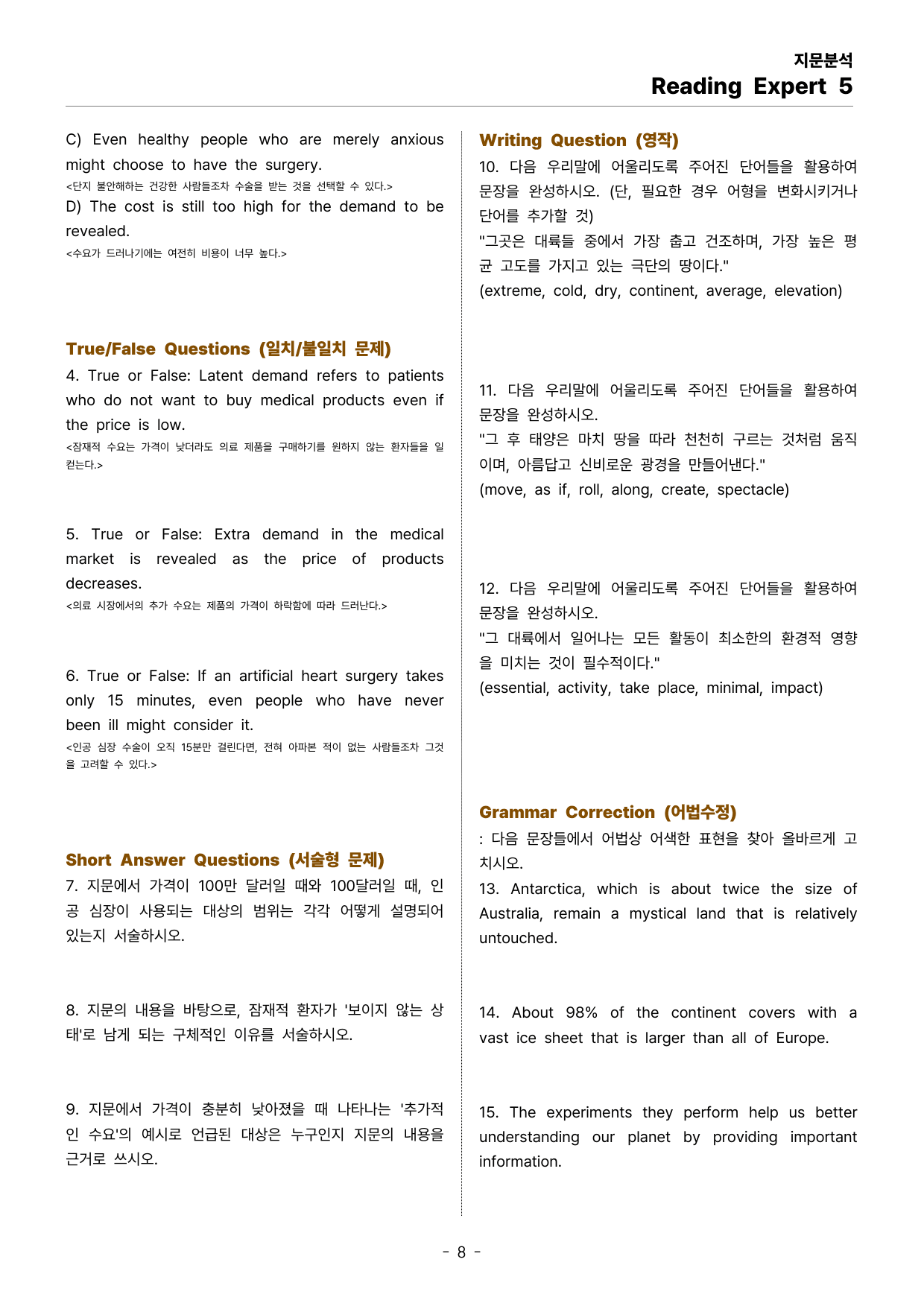 지문분석
Reading Expert 5

C) Even healthy people who are merely anxious might choose to have the surgery.
<단지 불안해하는 건강한 사람들조차 수술을 받는 것을 선택할 수 있다.>
D) The cost is still too high for the demand to be revealed.
<수요가 드러나기에는 여전히 비용이 너무 높다.>

True/False Questions (일치/불일치 문제)
4. True or False: Latent demand refers to patients who do not want to buy medical products even if the price is low.
<잠재적 수요는 가격이 낮더라도 의료 제품을 구매하기를 원하지 않는 환자들을 일컫는다.>

5. True or False: Extra demand in the medical market is revealed as the price of products decreases.
<의료 시장에서의 추가 수요는 제품의 가격이 하락함에 따라 드러난다.>

6. True or False: If an artificial heart surgery takes only 15 minutes, even people who have never been ill might consider it.
<인공 심장 수술이 오직 15분만 걸린다면, 전혀 아파본 적이 없는 사람들조차 그것을 고려할 수 있다.>

Short Answer Questions (서술형 문제)
7. 지문에서 가격이 100만 달러일 때와 100달러일 때, 인공 심장이 사용되는 대상의 범위는 각각 어떻게 설명되어 있는지 서술하시오.

8. 지문의 내용을 바탕으로, 잠재적 환자가 '보이지 않는 상태'로 남게 되는 구체적인 이유를 서술하시오.

9. 지문에서 가격이 충분히 낮아졌을 때 나타나는 '추가적인 수요'의 예시로 언급된 대상은 누구인지 지문의 내용을 근거로 쓰시오.

Writing Question (영작)
10. 다음 우리말에 어울리도록 주어진 단어들을 활용하여 문장을 완성하시오. (단, 필요한 경우 어형을 변화시키거나 단어를 추가할 것)
"그곳은 대륙들 중에서 가장 춥고 건조하며, 가장 높은 평균 고도를 가지고 있는 극단의 땅이다."
(extreme, cold, dry, continent, average, elevation)

11. 다음 우리말에 어울리도록 주어진 단어들을 활용하여 문장을 완성하시오.
"그 후 태양은 마치 땅을 따라 천천히 구르는 것처럼 움직이며, 아름답고 신비로운 광경을 만들어낸다."
(move, as if, roll, along, create, spectacle)

12. 다음 우리말에 어울리도록 주어진 단어들을 활용하여 문장을 완성하시오.
"그 대륙에서 일어나는 모든 활동이 최소한의 환경적 영향을 미치는 것이 필수적이다."
(essential, activity, take place, minimal, impact)

Grammar Correction (어법수정)
: 다음 문장들에서 어법상 어색한 표현을 찾아 올바르게 고치시오.
13. Antarctica, which is about twice the size of Australia, remain a mystical land that is relatively untouched.

14. About 98% of the continent covers with a vast ice sheet that is larger than all of Europe.

15. The experiments they perform help us better understanding our planet by providing important information.

- 8 -